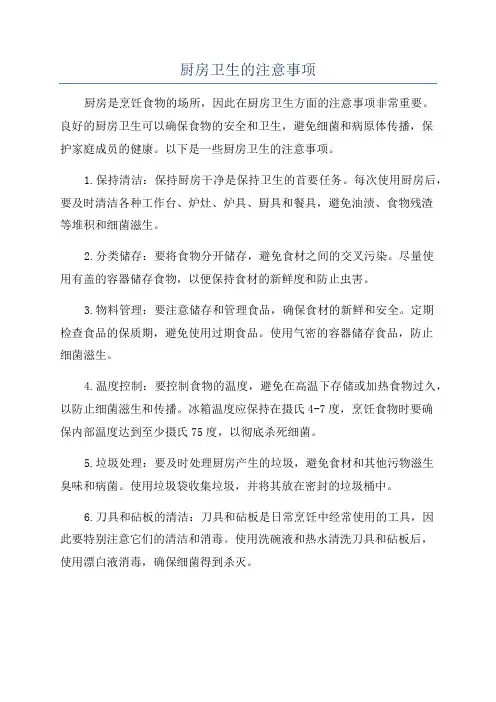 厨房卫生的注意事项

厨房是烹饪食物的场所，因此在厨房卫生方面的注意事项非常重要。良好的厨房卫生可以确保食物的安全和卫生，避免细菌和病原体传播，保护家庭成员的健康。以下是一些厨房卫生的注意事项。

1.保持清洁：保持厨房干净是保持卫生的首要任务。每次使用厨房后，要及时清洁各种工作台、炉灶、炉具、厨具和餐具，避免油渍、食物残渣等堆积和细菌滋生。

2.分类储存：要将食物分开储存，避免食材之间的交叉污染。尽量使用有盖的容器储存食物，以便保持食材的新鲜度和防止虫害。

3.物料管理：要注意储存和管理食品，确保食材的新鲜和安全。定期检查食品的保质期，避免使用过期食品。使用气密的容器储存食品，防止细菌滋生。

4.温度控制：要控制食物的温度，避免在高温下存储或加热食物过久，以防止细菌滋生和传播。冰箱温度应保持在摄氏4-7度，烹饪食物时要确保内部温度达到至少摄氏75度，以彻底杀死细菌。

5.垃圾处理：要及时处理厨房产生的垃圾，避免食材和其他污物滋生臭味和病菌。使用垃圾袋收集垃圾，并将其放在密封的垃圾桶中。

6.刀具和砧板的清洁：刀具和砧板是日常烹饪中经常使用的工具，因此要特别注意它们的清洁和消毒。使用洗碗液和热水清洗刀具和砧板后，使用漂白液消毒，确保细菌得到杀灭。